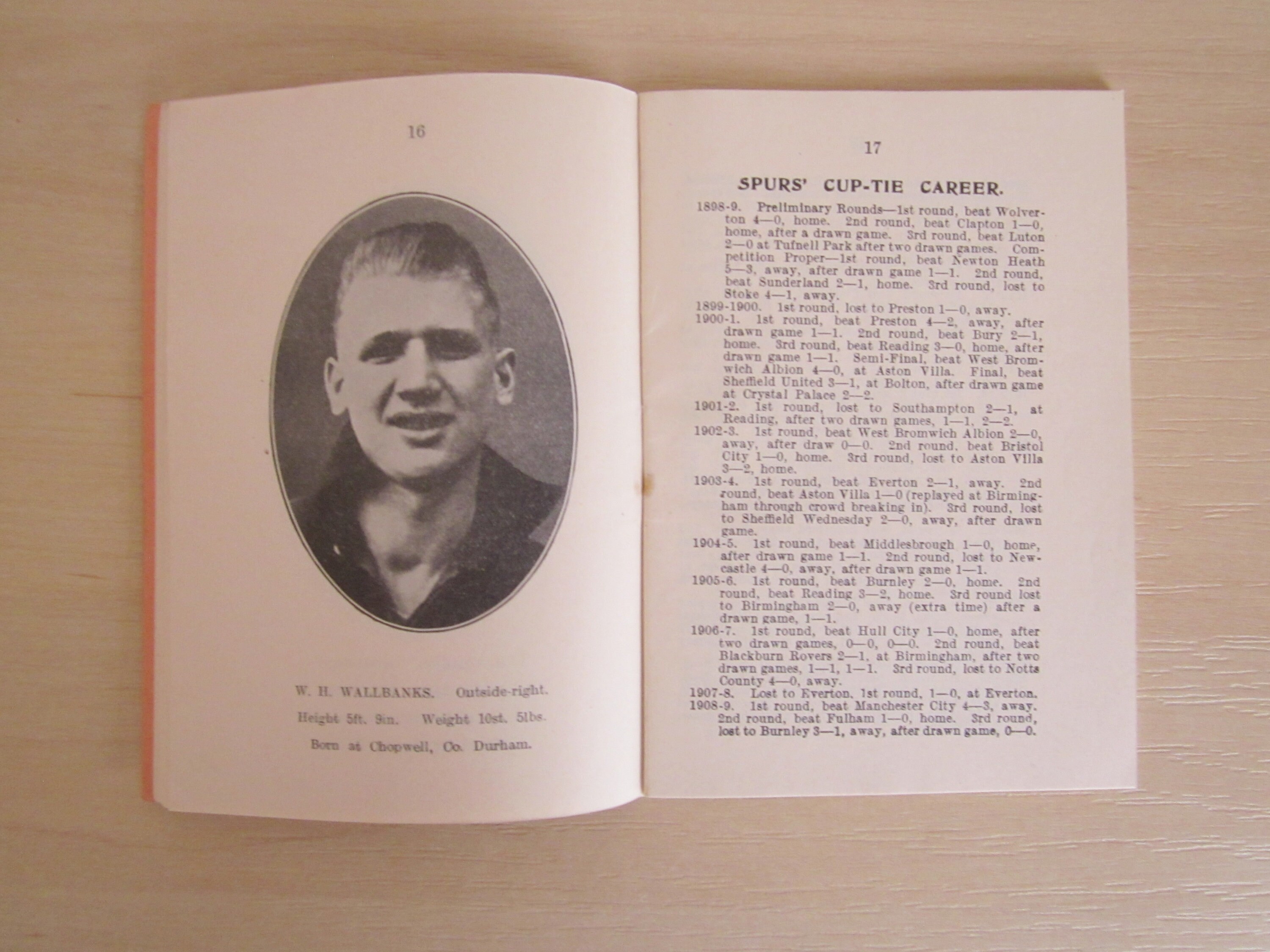 16

W. H. WALLBANKS. Outside-right.

Height 5ft. 9in. Weight 10st. 5lbs.

Born at Chopwell, Co. Durham.

17

SPURS' CUP-TIE CAREER.

1898-9. Preliminary Rounds—1st round, beat Wolverton 4—0, home. 2nd round, beat Clapton 1—0, home, after a drawn game. 3rd round, beat Luton 2—0 at Tufnell Park after two drawn games. Competition Proper—1st round, beat Newton Heath 5—3, away, after drawn game 1—1. 2nd round, beat Sunderland 2—1, home. 3rd round, lost to Stoke 4—1, away.

1899-1900. 1st round, lost to Preston 1—0, away.

1900-1. 1st round, beat Preston 4—2, away, after drawn game 1—1. 2nd round, beat Bury 2—1, home. 3rd round, beat Reading 3—0, home, after drawn game 1—1. Semi-Final, beat West Bromwich Albion 4—0, at Aston Villa. Final, beat Sheffield United 3—1, at Bolton, after drawn game at Crystal Palace 2—2.

1901-2. 1st round, lost to Southampton 2—1, at Reading, after two drawn games, 1—1, 2—2.

1902-3. 1st round, beat West Bromwich Albion 2—0, away, after draw 0—0. 2nd round, beat Bristol City 1—0, home. 3rd round, lost to Aston Villa 3—2, home.

1903-4. 1st round, beat Everton 2—1, away. 2nd round, beat Aston Villa 1—0 (replayed at Birmingham through crowd breaking in). 3rd round, lost to Sheffield Wednesday 2—0, away, after drawn game.

1904-5. 1st round, beat Middlesbrough 1—0, home, after drawn game 1—1. 2nd round, lost to Newcastle 4—0, away, after drawn game 1—1.

1905-6. 1st round, beat Burnley 2—0, home. 2nd round, beat Reading 3—2, home. 3rd round lost to Birmingham 2—0, away (extra time) after a drawn game, 1—1.

1906-7. 1st round, beat Hull City 1—0, home, after two drawn games, 0—0, 0—0. 2nd round, beat Blackburn Rovers 2—1, at Birmingham, after two drawn games, 1—1, 1—1. 3rd round, lost to Notts County 4—0, away.

1907-8. Lost to Everton, 1st round, 1—0, at Everton.

1908-9. 1st round, beat Manchester City 4—3, away. 2nd round, beat Fulham 1—0, home. 3rd round, lost to Burnley 3—1, away, after drawn game, 0—0.